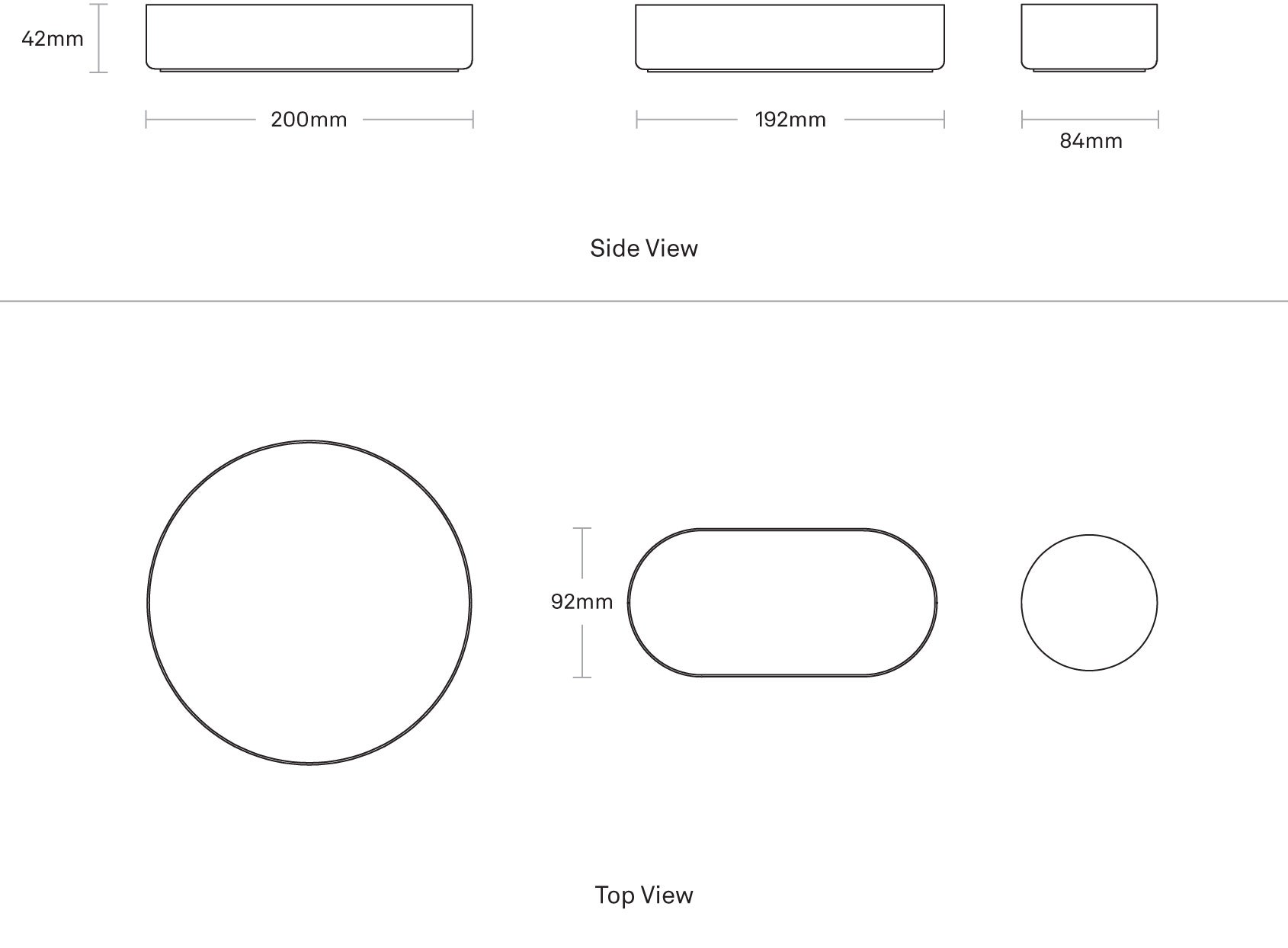 42mm

200mm

192mm

84mm

Side View

92mm

Top View